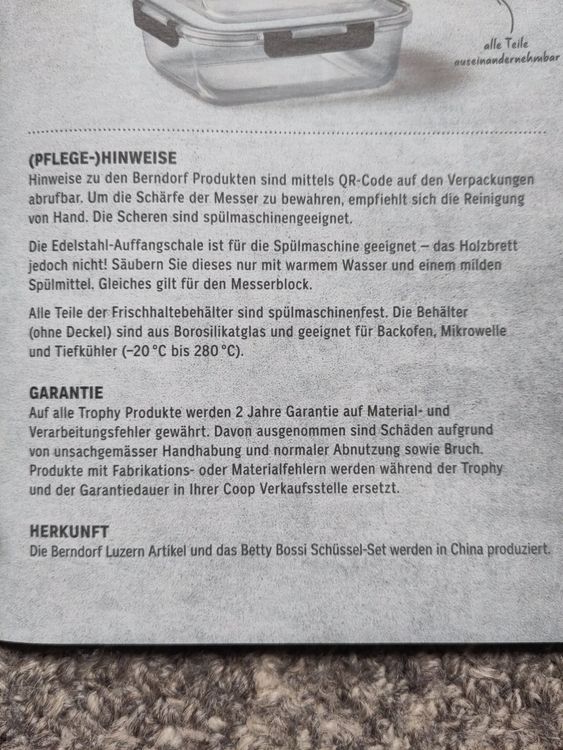 alle Teile
auseinandernehmbar

(PFLEGE-)HINWEISE
Hinweise zu den Berndorf Produkten sind mittels QR-Code auf den Verpackungen abrufbar. Um die Schärfe der Messer zu bewahren, empfiehlt sich die Reinigung von Hand. Die Scheren sind spülmaschinengeeignet.

Die Edelstahl-Auffangschale ist für die Spülmaschine geeignet – das Holzbrett jedoch nicht! Säubern Sie dieses nur mit warmem Wasser und einem milden Spülmittel. Gleiches gilt für den Messerblock.

Alle Teile der Frischhaltebehälter sind spülmaschinenfest. Die Behälter (ohne Deckel) sind aus Borosilikatglas und geeignet für Backofen, Mikrowelle und Tiefkühler (–20 °C bis 280 °C).

GARANTIE
Auf alle Trophy Produkte werden 2 Jahre Garantie auf Material- und Verarbeitungsfehler gewährt. Davon ausgenommen sind Schäden aufgrund von unsachgemässer Handhabung und normaler Abnutzung sowie Bruch. Produkte mit Fabrikations- oder Materialfehlern werden während der Trophy und der Garantiedauer in Ihrer Coop Verkaufsstelle ersetzt.

HERKUNFT
Die Berndorf Luzern Artikel und das Betty Bossi Schüssel-Set werden in China produziert.